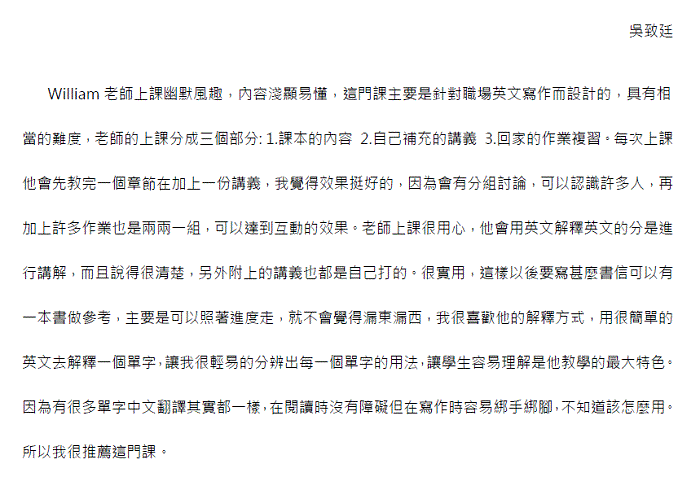 吳致廷

William 老師上課幽默風趣，內容淺顯易懂，這門課主要是針對職場英文寫作而設計的，具有相當的難度，老師的上課分成三個部分: 1.課本的內容 2.自己補充的講義 3.回家的作業複習。每次上課他會先教完一個章節在加上一份講義，我覺得效果挺好的，因為會有分組討論，可以認識許多人，再加上許多作業也是兩兩一組，可以達到互動的效果。老師上課很用心，他會用英文解釋英文的分是進行講解，而且說得很清楚，另外附上的講義也都是自己打的。很實用，這樣以後要寫甚麼書信可以有一本書做參考，主要是可以照著進度走，就不會覺得漏東漏西，我很喜歡他的解釋方式，用很簡單的英文去解釋一個單字，讓我很輕易的分辨出每一個單字的用法，讓學生容易理解是他教學的最大特色。因為有很多單字中文翻譯其實都一樣，在閱讀時沒有障礙但在寫作時容易綁手綁腳，不知道該怎麼用。所以我很推薦這門課。